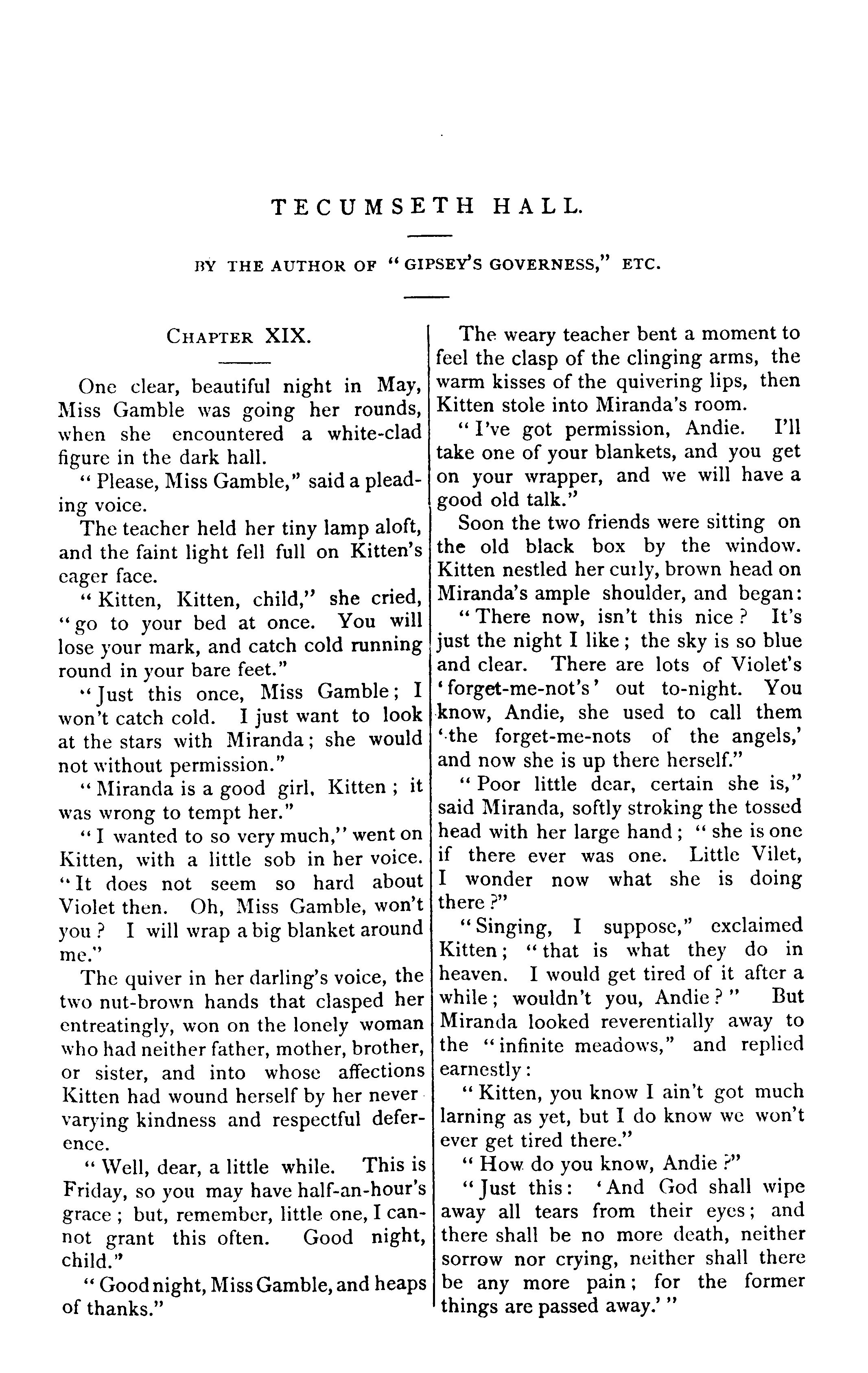 TECUMSETH HALL.

BY THE AUTHOR OF "GIPSEY'S GOVERNESS," ETC.

CHAPTER XIX.

One clear, beautiful night in May, Miss Gamble was going her rounds, when she encountered a white-clad figure in the dark hall.

"Please, Miss Gamble," said a pleading voice.

The teacher held her tiny lamp aloft, and the faint light fell full on Kitten's eager face.

"Kitten, Kitten, child," she cried, "go to your bed at once. You will lose your mark, and catch cold running round in your bare feet."

"Just this once, Miss Gamble; I won't catch cold. I just want to look at the stars with Miranda; she would not without permission."

"Miranda is a good girl, Kitten; it was wrong to tempt her."

"I wanted to so very much," went on Kitten, with a little sob in her voice. "It does not seem so hard about Violet then. Oh, Miss Gamble, won't you? I will wrap a big blanket around me."

The quiver in her darling's voice, the two nut-brown hands that clasped her entreatingly, won on the lonely woman who had neither father, mother, brother, or sister, and into whose affections Kitten had wound herself by her never varying kindness and respectful deference.

"Well, dear, a little while. This is Friday, so you may have half-an-hour's grace; but, remember, little one, I cannot grant this often. Good night, child."

"Good night, Miss Gamble, and heaps of thanks."

The weary teacher bent a moment to feel the clasp of the clinging arms, the warm kisses of the quivering lips, then Kitten stole into Miranda's room.

"I've got permission, Andie. I'll take one of your blankets, and you get on your wrapper, and we will have a good old talk."

Soon the two friends were sitting on the old black box by the window. Kitten nestled her curly, brown head on Miranda's ample shoulder, and began:

"There now, isn't this nice? It's just the night I like; the sky is so blue and clear. There are lots of Violet's 'forget-me-not's' out to-night. You know, Andie, she used to call them 'the forget-me-nots of the angels,' and now she is up there herself."

"Poor little dear, certain she is," said Miranda, softly stroking the tossed head with her large hand; "she is one if there ever was one. Little Vilet, I wonder now what she is doing there?"

"Singing, I suppose," exclaimed Kitten; "that is what they do in heaven. I would get tired of it after a while; wouldn't you, Andie?" But Miranda looked reverentially away to the "infinite meadows," and replied earnestly:

"Kitten, you know I ain't got much larning as yet, but I do know we won't ever get tired there."

"How do you know, Andie?"

"Just this: 'And God shall wipe away all tears from their eyes; and there shall be no more death, neither sorrow nor crying, neither shall there be any more pain; for the former things are passed away.'"